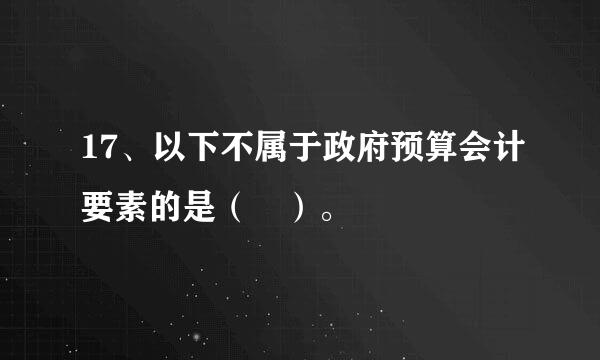 17、以下不属于政府预算会计要素的是（　　）。